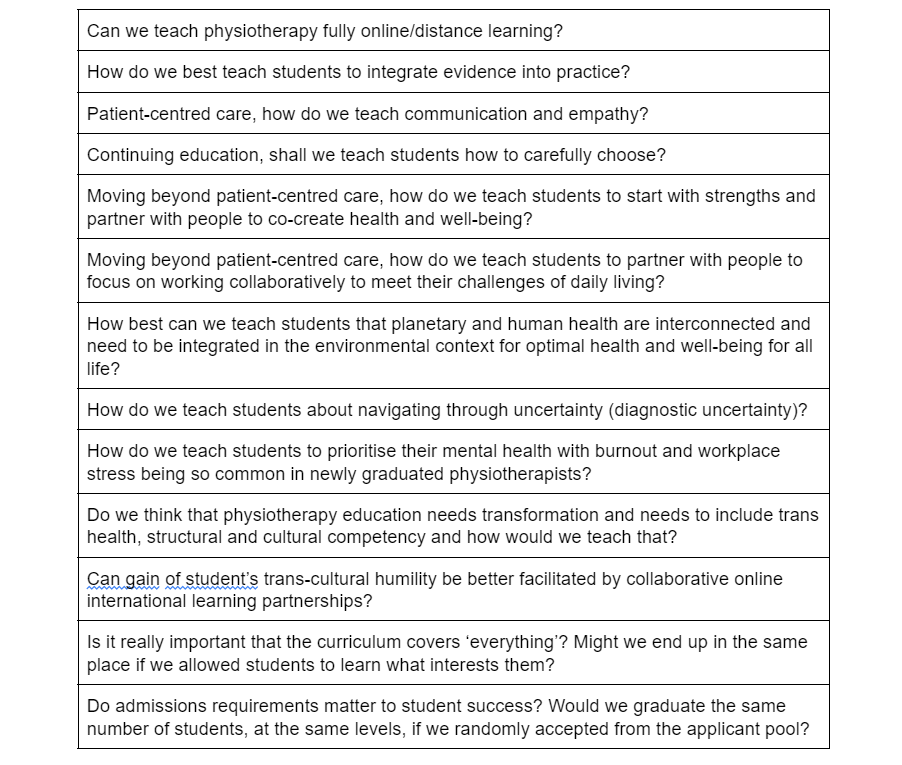 | Can we teach physiotherapy fully online/distance learning? |
|---|
| How do we best teach students to integrate evidence into practice? |
| Patient-centred care, how do we teach communication and empathy? |
| Continuing education, shall we teach students how to carefully choose? |
| Moving beyond patient-centred care, how do we teach students to start with strengths and partner with people to co-create health and well-being? |
| Moving beyond patient-centred care, how do we teach students to partner with people to focus on working collaboratively to meet their challenges of daily living? |
| How best can we teach students that planetary and human health are interconnected and need to be integrated in the environmental context for optimal health and well-being for all life? |
| How do we teach students about navigating through uncertainty (diagnostic uncertainty)? |
| How do we teach students to prioritise their mental health with burnout and workplace stress being so common in newly graduated physiotherapists? |
| Do we think that physiotherapy education needs transformation and needs to include trans health, structural and cultural competency and how would we teach that? |
| Can gain of student's trans-cultural humility be better facilitated by collaborative online international learning partnerships? |
| Is it really important that the curriculum covers 'everything'? Might we end up in the same place if we allowed students to learn what interests them? |
| Do admissions requirements matter to student success? Would we graduate the same number of students, at the same levels, if we randomly accepted from the applicant pool? |